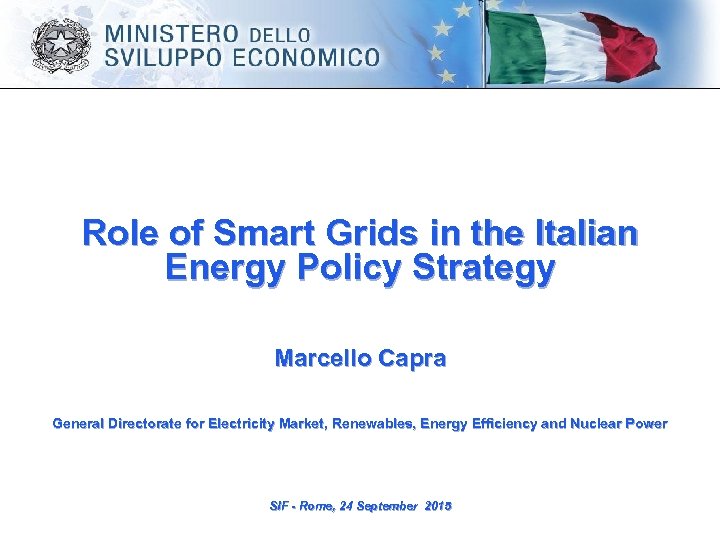 MINISTERO DELLO
SVILUPPO ECONOMICO

Role of Smart Grids in the Italian Energy Policy Strategy

Marcello Capra

General Directorate for Electricity Market, Renewables, Energy Efficiency and Nuclear Power

SIF - Rome, 24 September 2015